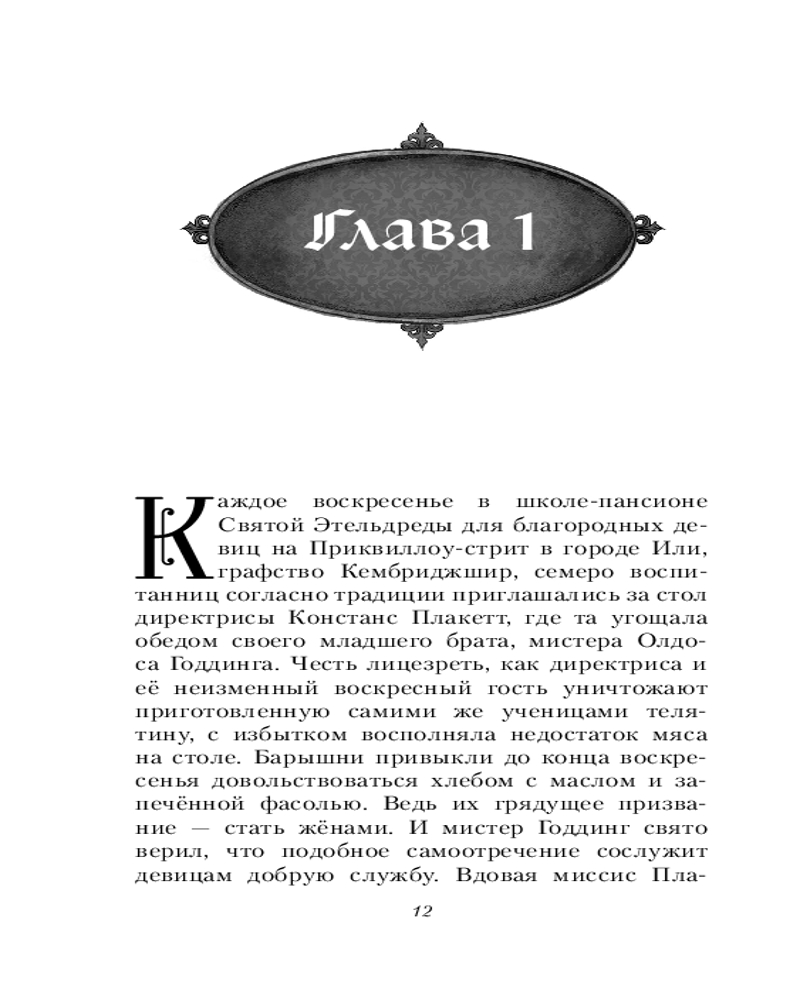 Глава 1

Каждое воскресенье в школе-пансионе Святой Этельдреды для благородных девиц на Приквиллоу-стрит в городе Или, графство Кембриджшир, семеро воспитанниц согласно традиции приглашались за стол директрисы Констанс Плакетт, где та угощала обедом своего младшего брата, мистера Олдоса Годдинга. Честь лицезреть, как директриса и её неизменный воскресный гость уничтожают приготовленную самими же ученицами телятину, с избытком восполняла недостаток мяса на столе. Барышни привыкли до конца воскресенья довольствоваться хлебом с маслом и запечённой фасолью. Ведь их грядущее призвание — стать жёнами. И мистер Годдинг свято верил, что подобное самоотречение сослужит девицам добрую службу. Вдовая миссис Пла-

12